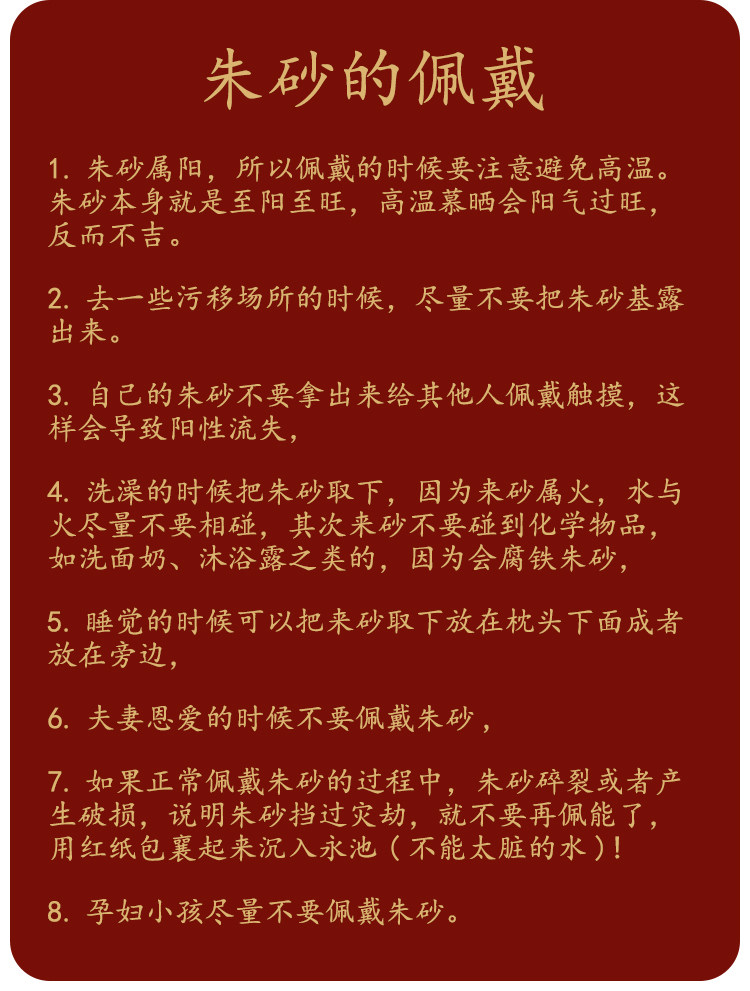 朱砂的佩戴

1. 朱砂属阳，所以佩戴的时候要注意避免高温。朱砂本身就是至阳至旺，高温慕晒会阳气过旺，反而不吉。

2. 去一些污移场所的时候，尽量不要把朱砂基露出来。

3. 自己的朱砂不要拿出来给其他人佩戴触摸，这样会导致阳性流失，

4. 洗澡的时候把朱砂取下，因为来砂属火，水与火尽量不要相碰，其次来砂不要碰到化学物品，如洗面奶、沐浴露之类的，因为会腐铁朱砂，

5. 睡觉的时候可以把来砂取下放在枕头下面成者放在旁边，

6. 夫妻恩爱的时候不要佩戴朱砂，

7. 如果正常佩戴朱砂的过程中，朱砂碎裂或者产生破损，说明朱砂挡过灾劫，就不要再佩能了，用红纸包裹起来沉入永池（不能太脏的水）！

8. 孕妇小孩尽量不要佩戴朱砂。